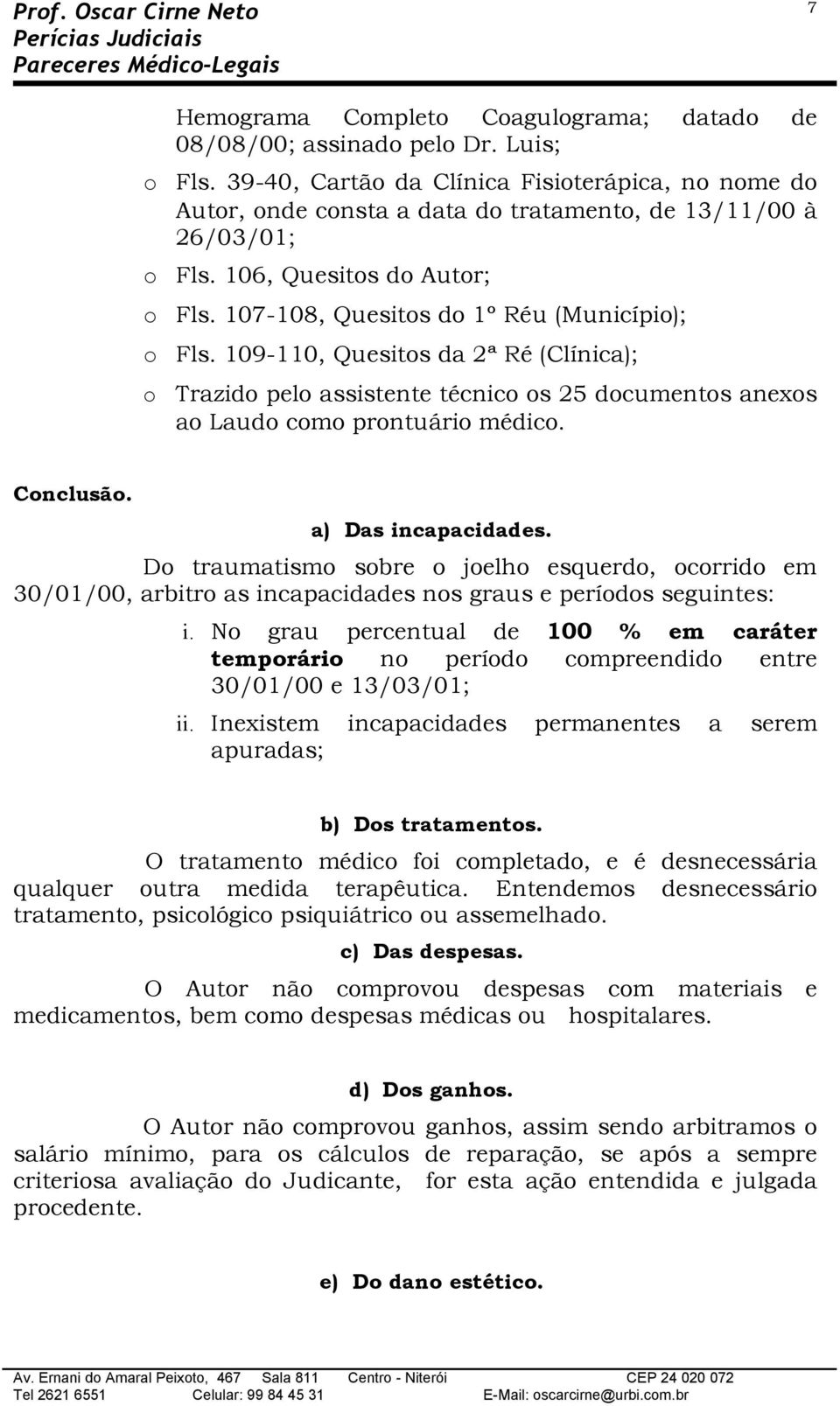 Prof. Oscar Cirne Neto
Perícias Judiciais
Pareceres Médico-Legais

7

Hemograma Completo Coagulograma; datado de 08/08/00; assinado pelo Dr. Luis;

o Fls. 39-40, Cartão da Clínica Fisioterápica, no nome do Autor, onde consta a data do tratamento, de 13/11/00 à 26/03/01;

o Fls. 106, Quesitos do Autor;

o Fls. 107-108, Quesitos do 1º Réu (Município);

o Fls. 109-110, Quesitos da 2ª Ré (Clínica);

o Trazido pelo assistente técnico os 25 documentos anexos ao Laudo como prontuário médico.

Conclusão.

a) Das incapacidades.

Do traumatismo sobre o joelho esquerdo, ocorrido em 30/01/00, arbitro as incapacidades nos graus e períodos seguintes:

i. No grau percentual de 100 % em caráter temporário no período compreendido entre 30/01/00 e 13/03/01;

ii. Inexistem incapacidades permanentes a serem apuradas;

b) Dos tratamentos.

O tratamento médico foi completado, e é desnecessária qualquer outra medida terapêutica. Entendemos desnecessário tratamento, psicológico psiquiátrico ou assemelhado.

c) Das despesas.

O Autor não comprovou despesas com materiais e medicamentos, bem como despesas médicas ou hospitalares.

d) Dos ganhos.

O Autor não comprovou ganhos, assim sendo arbitramos o salário mínimo, para os cálculos de reparação, se após a sempre criteriosa avaliação do Judicante, for esta ação entendida e julgada procedente.

e) Do dano estético.

Av. Ernani do Amaral Peixoto, 467 Sala 811 Centro - Niterói CEP 24 020 072
Tel 2621 6551 Celular: 99 84 45 31 E-Mail: oscarcirne@urbi.com.br